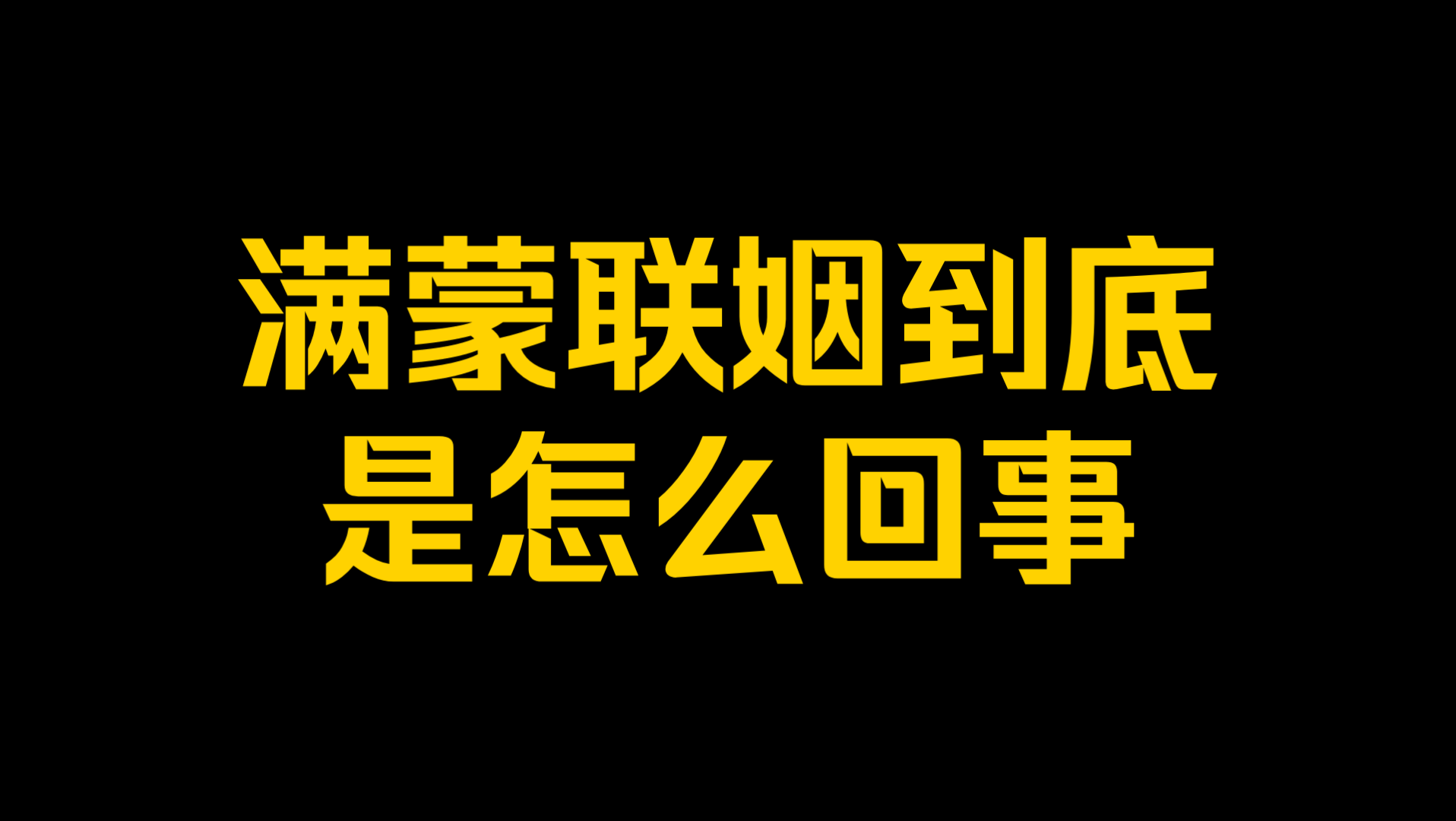 满蒙联姻到底
是怎么回事